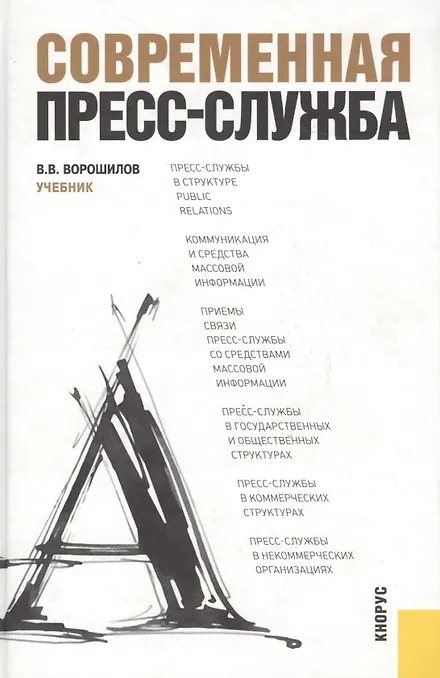 СОВРЕМЕННАЯ
ПРЕСС-СЛУЖБА

В.В. ВОРОШИЛОВ
УЧЕБНИК

ПРЕСС-СЛУЖБЫ
В СТРУКТУРЕ
PUBLIC
RELATIONS

КОММУНИКАЦИЯ
И СРЕДСТВА
МАССОВОЙ
ИНФОРМАЦИИ

ПРИЕМЫ
СВЯЗИ
ПРЕСС-СЛУЖБЫ
СО СРЕДСТВАМИ
МАССОВОЙ
ИНФОРМАЦИИ

ПРЕСС-СЛУЖБЫ
В ГОСУДАРСТВЕННЫХ
И ОБЩЕСТВЕННЫХ
СТРУКТУРАХ

ПРЕСС-СЛУЖБЫ
В КОММЕРЧЕСКИХ
СТРУКТУРАХ

ПРЕСС-СЛУЖБЫ
В НЕКОММЕРЧЕСКИХ
ОРГАНИЗАЦИЯХ

КНОРУС